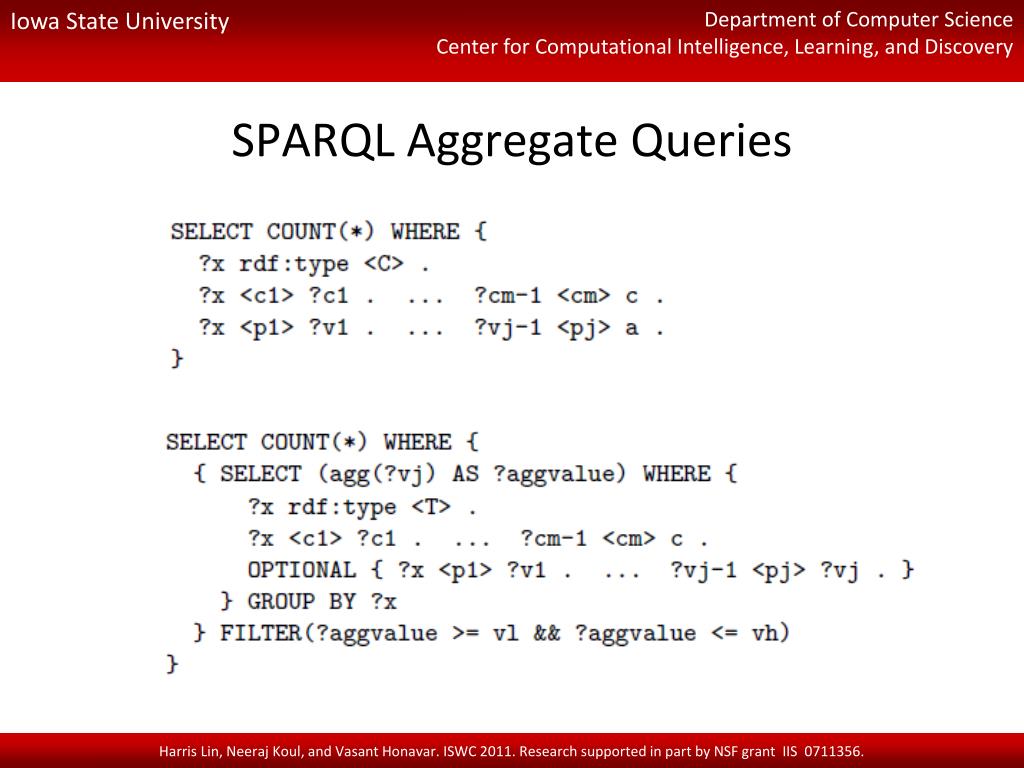 Iowa State University

Department of Computer Science
Center for Computational Intelligence, Learning, and Discovery

SPARQL Aggregate Queries

SELECT COUNT(*) WHERE {
?x rdf:type <C> .
?x <c1> ?c1 . ... ?cm-1 <cm> c .
?x <p1> ?v1 . ... ?vj-1 <pj> a .
}

SELECT COUNT(*) WHERE {
{ SELECT (agg(?vj) AS ?aggvalue) WHERE {
?x rdf:type <T> .
?x <c1> ?c1 . ... ?cm-1 <cm> c .
OPTIONAL { ?x <p1> ?v1 . ... ?vj-1 <pj> ?vj . }
} GROUP BY ?x
} FILTER(?aggvalue >= vl && ?aggvalue <= vh)
}

Harris Lin, Neeraj Koul, and Vasant Honavar. ISWC 2011. Research supported in part by NSF grant IIS 0711356.